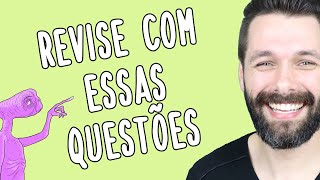 REVISE COM ESSAS QUESTÕES